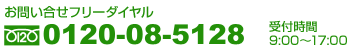 お問い合せフリーダイヤル

0120 0120-08-5128

受付時間
9:00～17:00